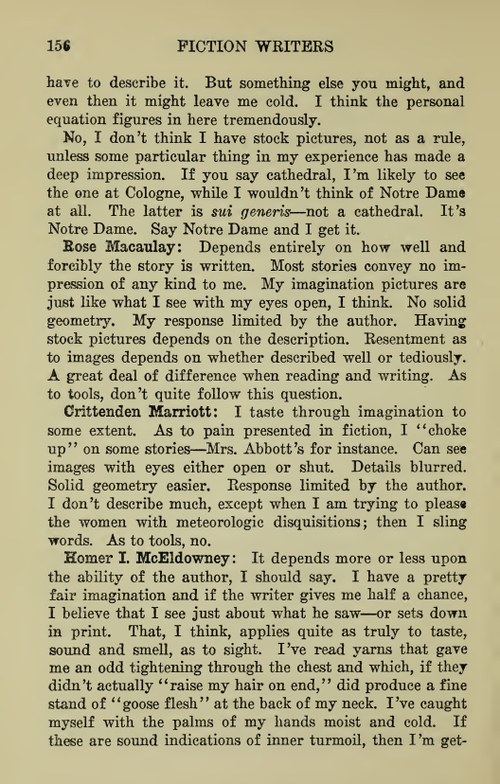 156 FICTION WRITERS

have to describe it. But something else you might, and even then it might leave me cold. I think the personal equation figures in here tremendously.

No, I don't think I have stock pictures, not as a rule, unless some particular thing in my experience has made a deep impression. If you say cathedral, I'm likely to see the one at Cologne, while I wouldn't think of Notre Dame at all. The latter is sui generis—not a cathedral. It's Notre Dame. Say Notre Dame and I get it.

Rose Macaulay: Depends entirely on how well and forcibly the story is written. Most stories convey no impression of any kind to me. My imagination pictures are just like what I see with my eyes open, I think. No solid geometry. My response limited by the author. Having stock pictures depends on the description. Resentment as to images depends on whether described well or tediously. A great deal of difference when reading and writing. As to tools, don't quite follow this question.

Crittenden Marriott: I taste through imagination to some extent. As to pain presented in fiction, I "choke up" on some stories—Mrs. Abbott's for instance. Can see images with eyes either open or shut. Details blurred. Solid geometry easier. Response limited by the author. I don't describe much, except when I am trying to please the women with meteorologic disquisitions; then I sling words. As to tools, no.

Homer I. McEldowney: It depends more or less upon the ability of the author, I should say. I have a pretty fair imagination and if the writer gives me half a chance, I believe that I see just about what he saw—or sets down in print. That, I think, applies quite as truly to taste, sound and smell, as to sight. I've read yarns that gave me an odd tightening through the chest and which, if they didn't actually "raise my hair on end," did produce a fine stand of "goose flesh" at the back of my neck. I've caught myself with the palms of my hands moist and cold. If these are sound indications of inner turmoil, then I'm get-